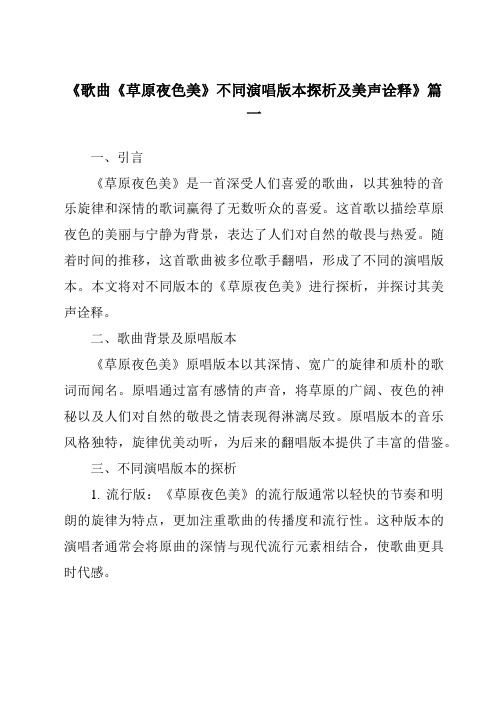 《歌曲《草原夜色美》不同演唱版本探析及美声诠释》篇一

一、引言

《草原夜色美》是一首深受人们喜爱的歌曲，以其独特的音乐旋律和深情的歌词赢得了无数听众的喜爱。这首歌以描绘草原夜色的美丽与宁静为背景，表达了人们对自然的敬畏与热爱。随着时间的推移，这首歌曲被多位歌手翻唱，形成了不同的演唱版本。本文将对不同版本的《草原夜色美》进行探析，并探讨其美声诠释。

二、歌曲背景及原唱版本

《草原夜色美》原唱版本以其深情、宽广的旋律和质朴的歌词而闻名。原唱通过富有感情的声音，将草原的广阔、夜色的神秘以及人们对自然的敬畏之情表现得淋漓尽致。原唱版本的音乐风格独特，旋律优美动听，为后来的翻唱版本提供了丰富的借鉴。

三、不同演唱版本的探析

1. 流行版：《草原夜色美》的流行版通常以轻快的节奏和明朗的旋律为特点，更加注重歌曲的传播度和流行性。这种版本的演唱者通常会将原曲的深情与现代流行元素相结合，使歌曲更具时代感。